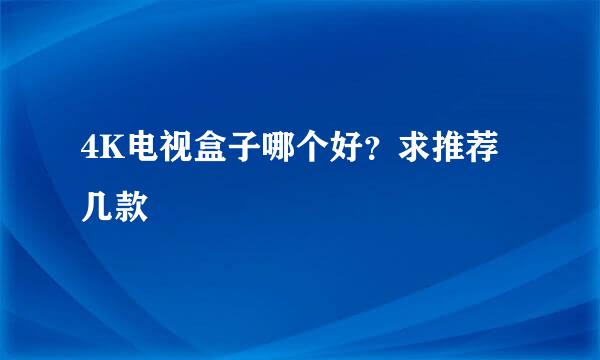 4K电视盒子哪个好？求推荐几款